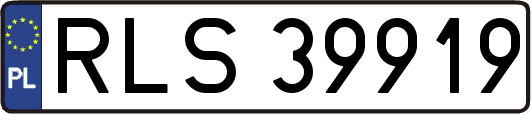 PL
RLS 39919